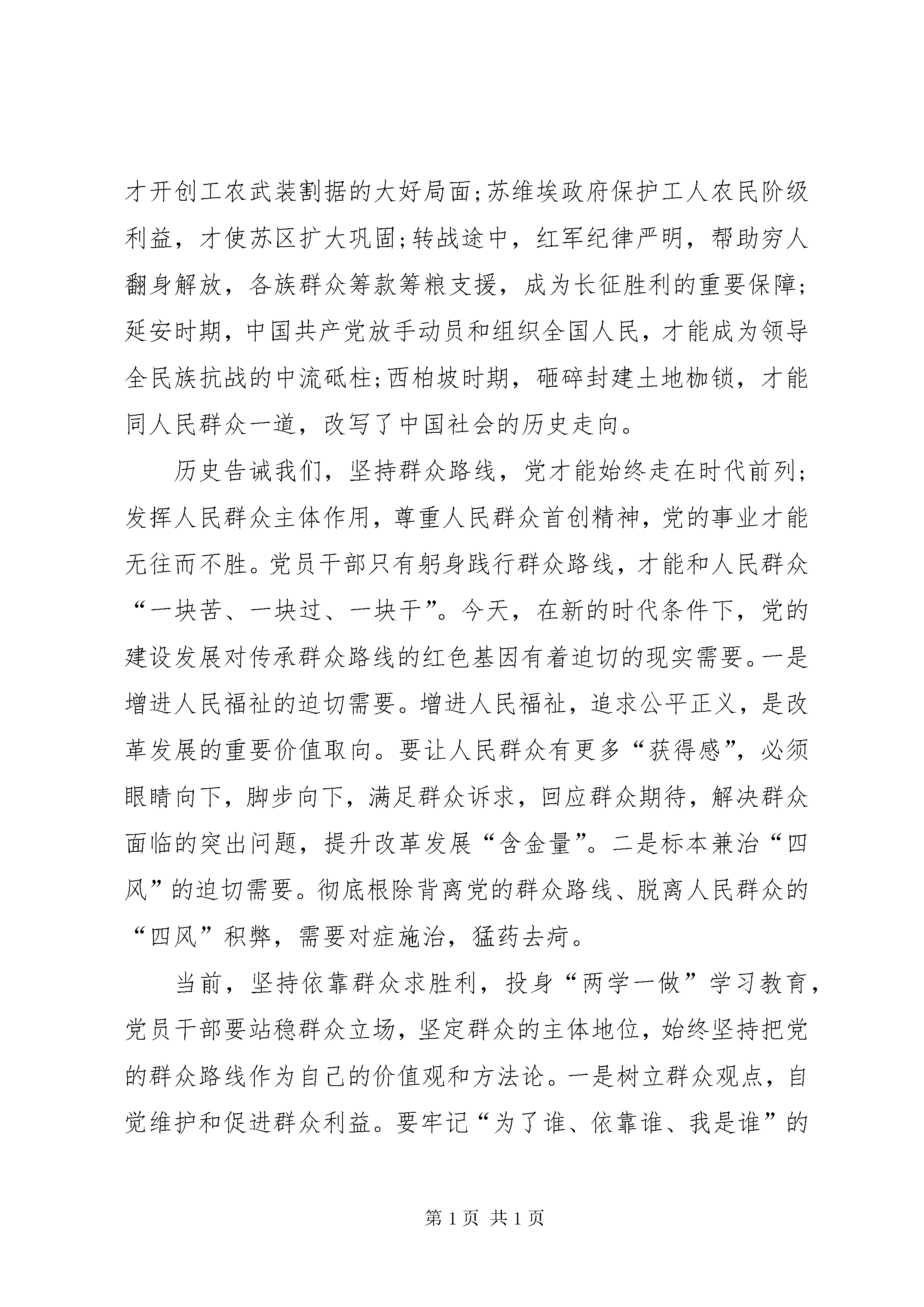 才开创工农武装割据的大好局面;苏维埃政府保护工人农民阶级利益，才使苏区扩大巩固;转战途中，红军纪律严明，帮助穷人翻身解放，各族群众筹款筹粮支援，成为长征胜利的重要保障;延安时期，中国共产党放手动员和组织全国人民，才能成为领导全民族抗战的中流砥柱;西柏坡时期，砸碎封建土地枷锁，才能同人民群众一道，改写了中国社会的历史走向。

历史告诫我们，坚持群众路线，党才能始终走在时代前列;发挥人民群众主体作用，尊重人民群众首创精神，党的事业才能无往而不胜。党员干部只有躬身践行群众路线，才能和人民群众“一块苦、一块过、一块干”。今天，在新的时代条件下，党的建设发展对传承群众路线的红色基因有着迫切的现实需要。一是增进人民福祉的迫切需要。增进人民福祉，追求公平正义，是改革发展的重要价值取向。要让人民群众有更多“获得感”，必须眼睛向下，脚步向下，满足群众诉求，回应群众期待，解决群众面临的突出问题，提升改革发展“含金量”。二是标本兼治“四风”的迫切需要。彻底根除背离党的群众路线、脱离人民群众的“四风”积弊，需要对症施治，猛药去疴。

当前，坚持依靠群众求胜利，投身“两学一做”学习教育，党员干部要站稳群众立场，坚定群众的主体地位，始终坚持把党的群众路线作为自己的价值观和方法论。一是树立群众观点，自觉维护和促进群众利益。要牢记“为了谁、依靠谁、我是谁”的

第1页 共1页